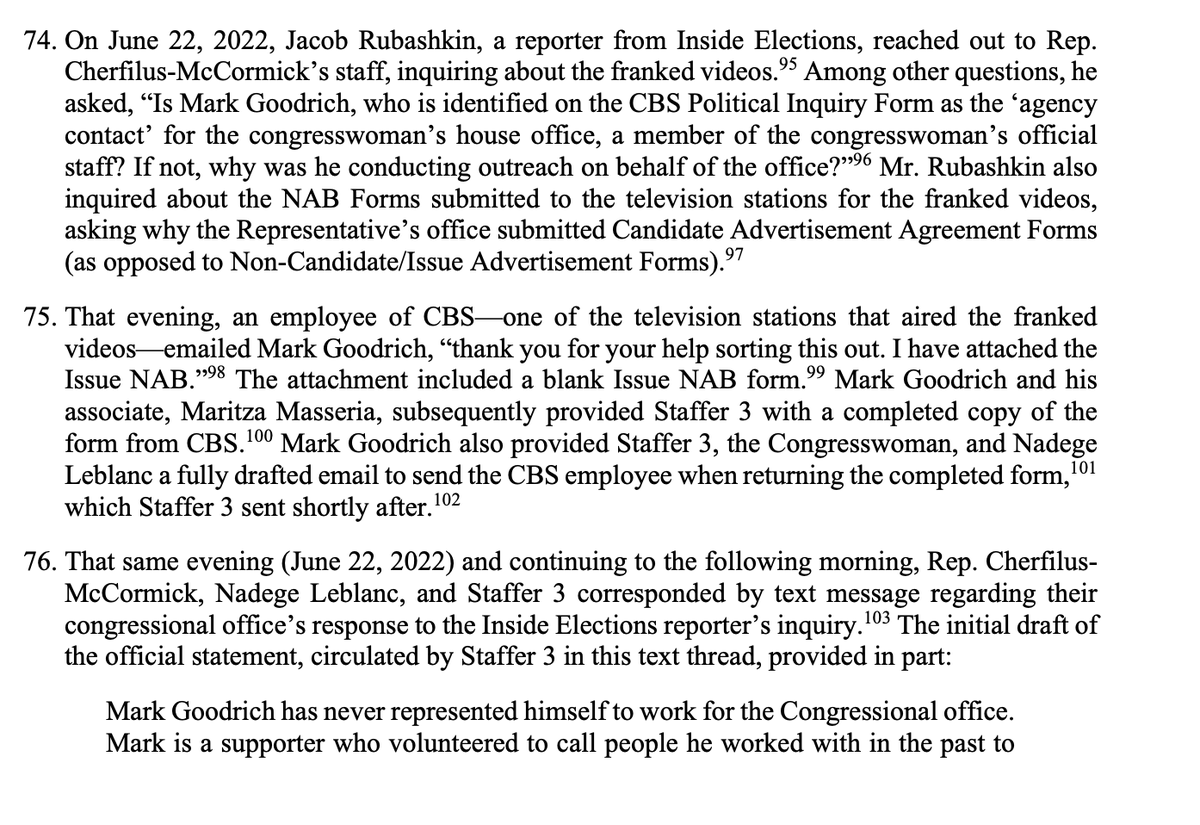 74. On June 22, 2022, Jacob Rubashkin, a reporter from Inside Elections, reached out to Rep. Cherfilus-McCormick's staff, inquiring about the franked videos.$^{95}$ Among other questions, he asked, "Is Mark Goodrich, who is identified on the CBS Political Inquiry Form as the 'agency contact' for the congresswoman's house office, a member of the congresswoman's official staff? If not, why was he conducting outreach on behalf of the office?"$^{96}$ Mr. Rubashkin also inquired about the NAB Forms submitted to the television stations for the franked videos, asking why the Representative's office submitted Candidate Advertisement Agreement Forms (as opposed to Non-Candidate/Issue Advertisement Forms).$^{97}$

75. That evening, an employee of CBS—one of the television stations that aired the franked videos—emailed Mark Goodrich, "thank you for your help sorting this out. I have attached the Issue NAB."$^{98}$ The attachment included a blank Issue NAB form.$^{99}$ Mark Goodrich and his associate, Maritza Masseria, subsequently provided Staffer 3 with a completed copy of the form from CBS.$^{100}$ Mark Goodrich also provided Staffer 3, the Congresswoman, and Nadege Leblanc a fully drafted email to send the CBS employee when returning the completed form,$^{101}$ which Staffer 3 sent shortly after.$^{102}$

76. That same evening (June 22, 2022) and continuing to the following morning, Rep. Cherfilus-McCormick, Nadege Leblanc, and Staffer 3 corresponded by text message regarding their congressional office's response to the Inside Elections reporter's inquiry.$^{103}$ The initial draft of the official statement, circulated by Staffer 3 in this text thread, provided in part:

Mark Goodrich has never represented himself to work for the Congressional office. Mark is a supporter who volunteered to call people he worked with in the past to